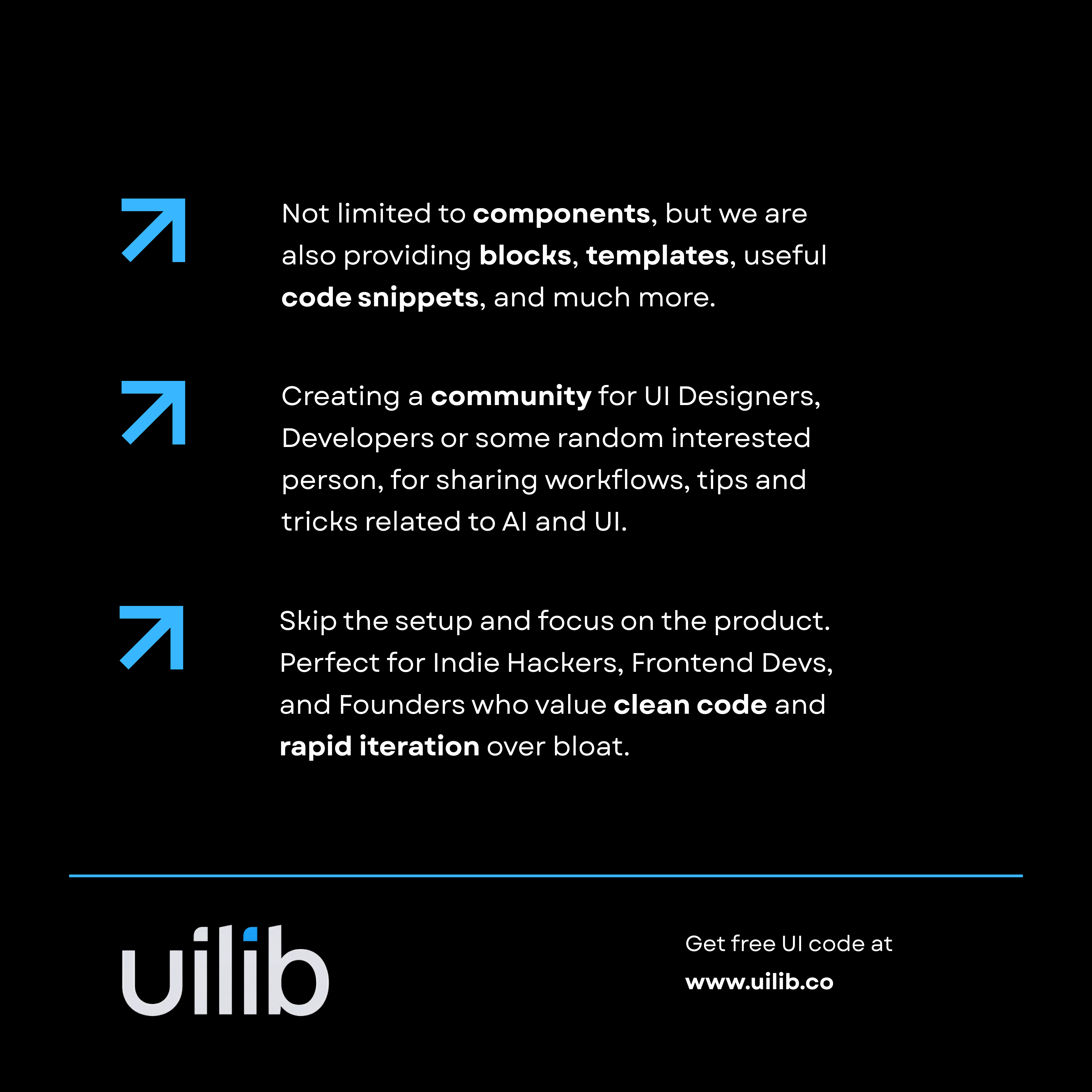 Not limited to components, but we are also providing blocks, templates, useful code snippets, and much more.

Creating a community for UI Designers, Developers or some random interested person, for sharing workflows, tips and tricks related to AI and UI.

Skip the setup and focus on the product. Perfect for Indie Hackers, Frontend Devs, and Founders who value clean code and rapid iteration over bloat.

uilib

Get free UI code at
www.uilib.co